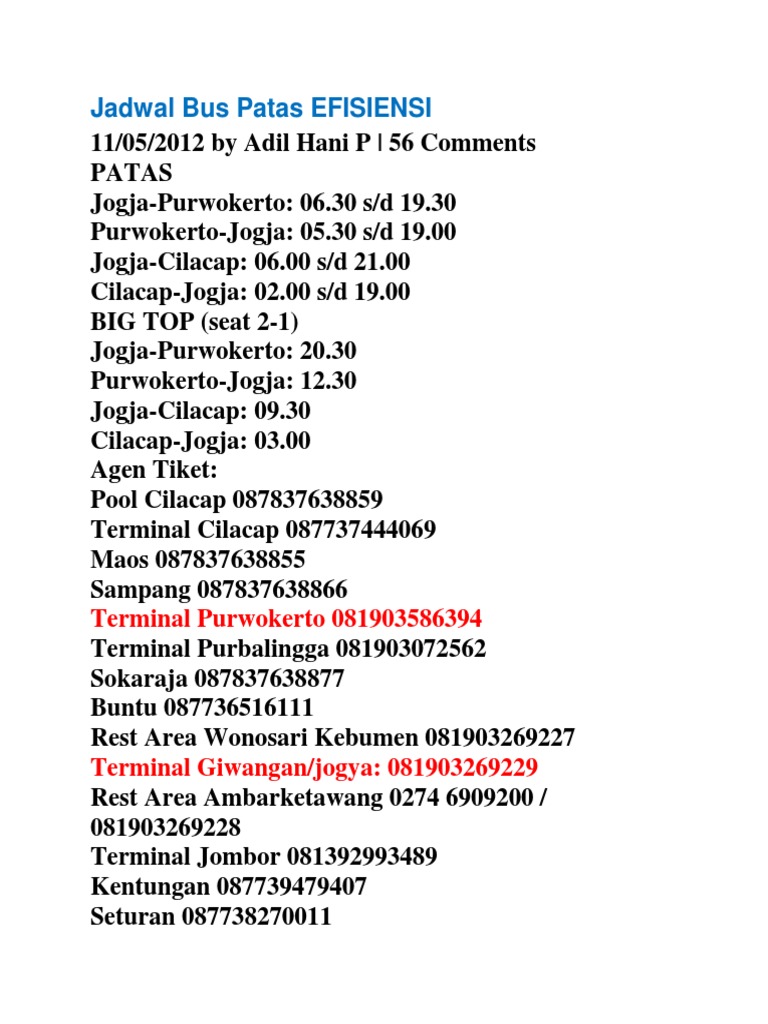 Jadwal Bus Patas EFISIENSI
11/05/2012 by Adil Hani P | 56 Comments
PATAS
Jogja-Purwokerto: 06.30 s/d 19.30
Purwokerto-Jogja: 05.30 s/d 19.00
Jogja-Cilacap: 06.00 s/d 21.00
Cilacap-Jogja: 02.00 s/d 19.00
BIG TOP (seat 2-1)
Jogja-Purwokerto: 20.30
Purwokerto-Jogja: 12.30
Jogja-Cilacap: 09.30
Cilacap-Jogja: 03.00
Agen Tiket:
Pool Cilacap 087837638859
Terminal Cilacap 087737444069
Maos 087837638855
Sampang 087837638866
Terminal Purwokerto 081903586394
Terminal Purbalingga 081903072562
Sokaraja 087837638877
Buntu 087736516111
Rest Area Wonosari Kebumen 081903269227
Terminal Giwangan/jogya: 081903269229
Rest Area Ambarketawang 0274 6909200 / 081903269228
Terminal Jombor 081392993489
Kentungan 087739479407
Seturan 087738270011